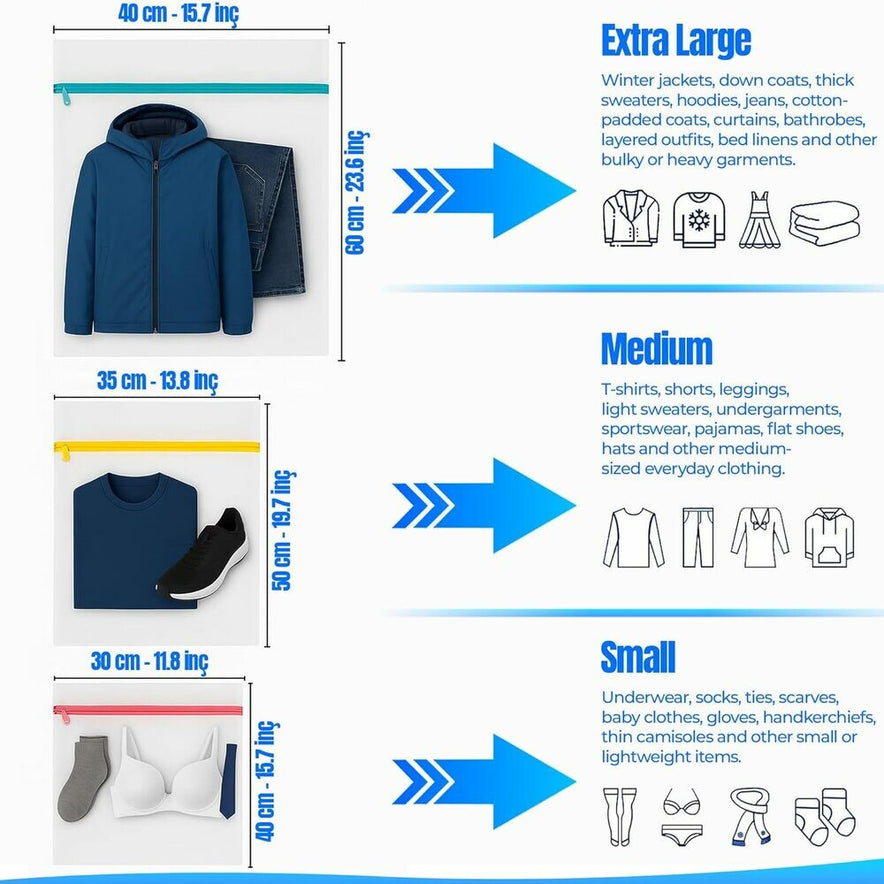 40 cm - 15.7 inç

60 cm - 23.6 inç

Extra Large

Winter jackets, down coats, thick sweaters, hoodies, jeans, cotton-padded coats, curtains, bathrobes, layered outfits, bed linens and other bulky or heavy garments.

35 cm - 13.8 inç

50 cm - 19.7 inç

Medium

T-shirts, shorts, leggings, light sweaters, undergarments, sportswear, pajamas, flat shoes, hats and other medium-sized everyday clothing.

30 cm - 11.8 inç

40 cm - 15.7 inç

Small

Underwear, socks, ties, scarves, baby clothes, gloves, handkerchiefs, thin camisoles and other small or lightweight items.